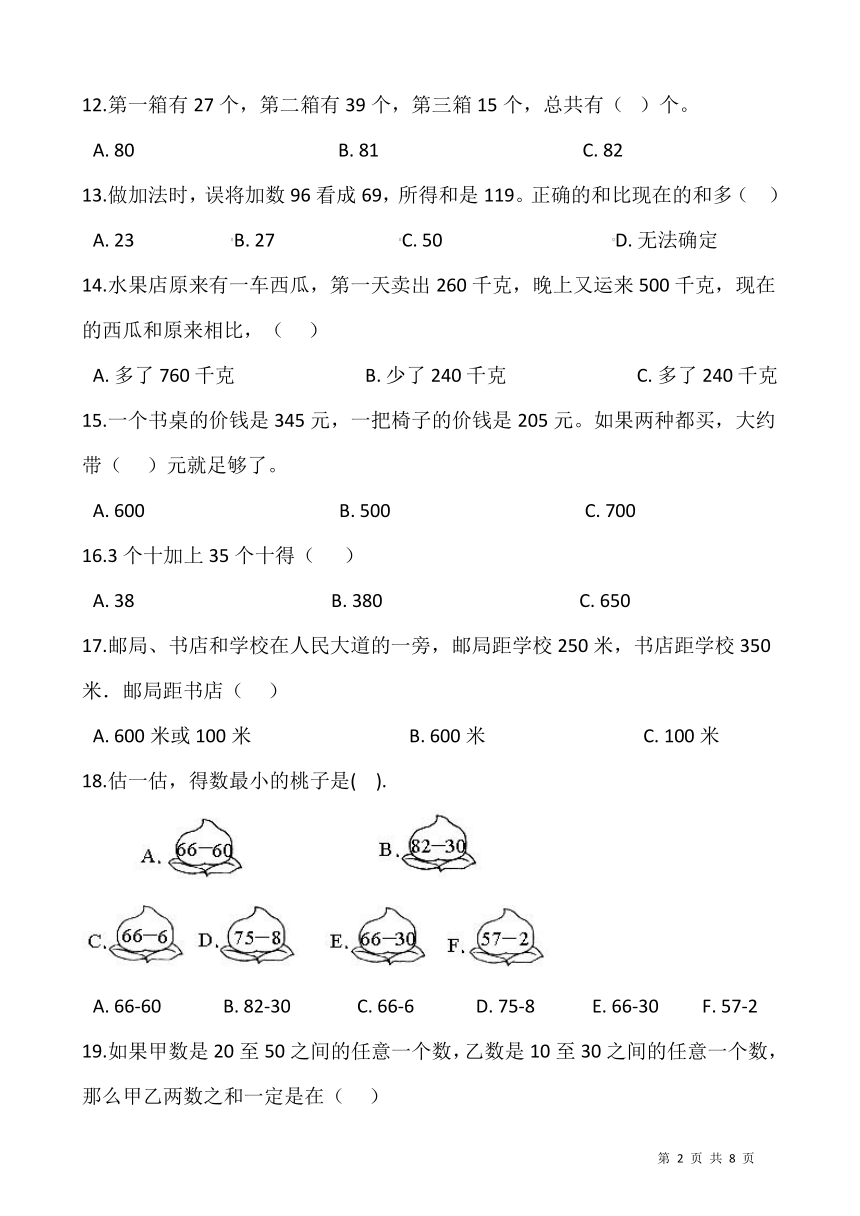 12.第一箱有 27 个，第二箱有 39 个，第三箱 15 个，总共有（ ）个。

A. 80　　B. 81　　C. 82

13.做加法时，误将加数 96 看成 69，所得和是 119。正确的和比现在的和多（　）

A. 23　　B. 27　　C. 50　　D. 无法确定

14.水果店原来有一车西瓜，第一天卖出 260 千克，晚上又运来 500 千克，现在的西瓜和原来相比，（　）

A. 多了 760 千克　　B. 少了 240 千克　　C. 多了 240 千克

15.一个书桌的价钱是 345 元，一把椅子的价钱是 205 元。如果两种都买，大约带（　）元就足够了。

A. 600　　B. 500　　C. 700

16.3 个十加上 35 个十得（　）

A. 38　　B. 380　　C. 650

17.邮局、书店和学校在人民大道的一旁，邮局距学校 250 米，书店距学校 350 米．邮局距书店（　）

A. 600 米或 100 米　　B. 600 米　　C. 100 米

18.估一估，得数最小的桃子是( ).

A. 66—60　　B. 82—30

C. 66—6　D. 75—8　E. 66—30　F. 57—2

A. 66-60　　B. 82-30　　C. 66-6　　D. 75-8　　E. 66-30　　F. 57-2

19.如果甲数是 20 至 50 之间的任意一个数，乙数是 10 至 30 之间的任意一个数，那么甲乙两数之和一定是在（　）

第 2 页 共 8 页